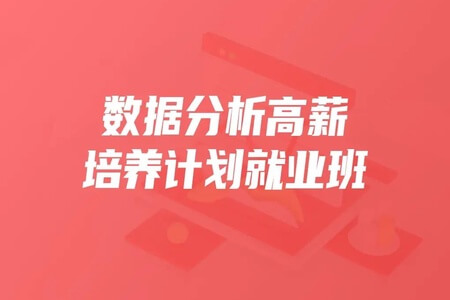 数据分析高薪
培养计划就业班